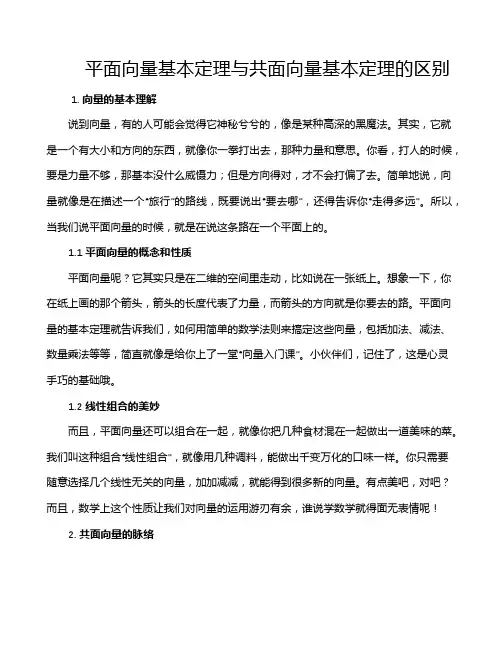 平面向量基本定理与共面向量基本定理的区别

1. 向量的基本理解

说到向量，有的人可能会觉得它神秘兮兮的，像是某种高深的黑魔法。其实，它就是一个有大小和方向的东西，就像你一拳打出去，那种力量和意思。你看，打人的时候，要是力量不够，那基本没什么威慑力；但是方向得对，才不会打偏了去。简单地说，向量就像是在描述一个“旅行”的路线，既要说出“要去哪”，还得告诉你“走得多远”。所以，当我们说平面向量的时候，就是在说这条路在一个平面上的。

1.1 平面向量的概念和性质

平面向量呢？它其实只是在二维的空间里走动，比如说在一张纸上。想象一下，你在纸上画的那个箭头，箭头的长度代表了力量，而箭头的方向就是你要去的路。平面向量的基本定理就告诉我们，如何用简单的数学法则来搞定这些向量，包括加法、减法、数量乘法等等，简直就像是给你上了一堂“向量入门课”。小伙伴们，记住了，这是心灵手巧的基础哦。

1.2 线性组合的美妙

而且，平面向量还可以组合在一起，就像你把几种食材混在一起做出一道美味的菜。我们叫这种组合“线性组合”，就像用几种调料，能做出千变万化的口味一样。你只需要随意选择几个线性无关的向量，加加减减，就能得到很多新的向量。有点美吧，对吧？而且，数学上这个性质让我们对向量的运用游刃有余，谁说学数学就得面无表情呢！

2. 共面向量的脉络